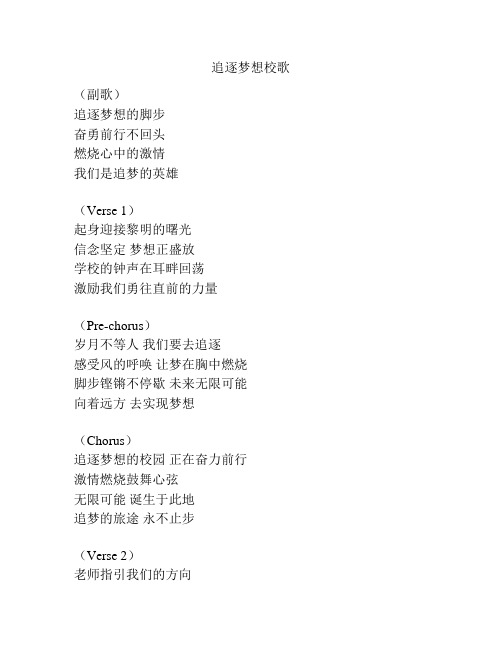 追逐梦想校歌

（副歌）
追逐梦想的脚步
奋勇前行不回头
燃烧心中的激情
我们是追梦的英雄

（Verse 1）
起身迎接黎明的曙光
信念坚定 梦想正盛放
学校的钟声在耳畔回荡
激励我们勇往直前的力量

（Pre-chorus）
岁月不等人 我们要去追逐
感受风的呼唤 让梦在胸中燃烧
脚步铿锵不停歇 未来无限可能
向着远方 去实现梦想

（Chorus）
追逐梦想的校园 正在奋力前行
激情燃烧鼓舞心弦
无限可能 诞生于此地
追梦的旅途 永不止步

（Verse 2）
老师指引我们的方向